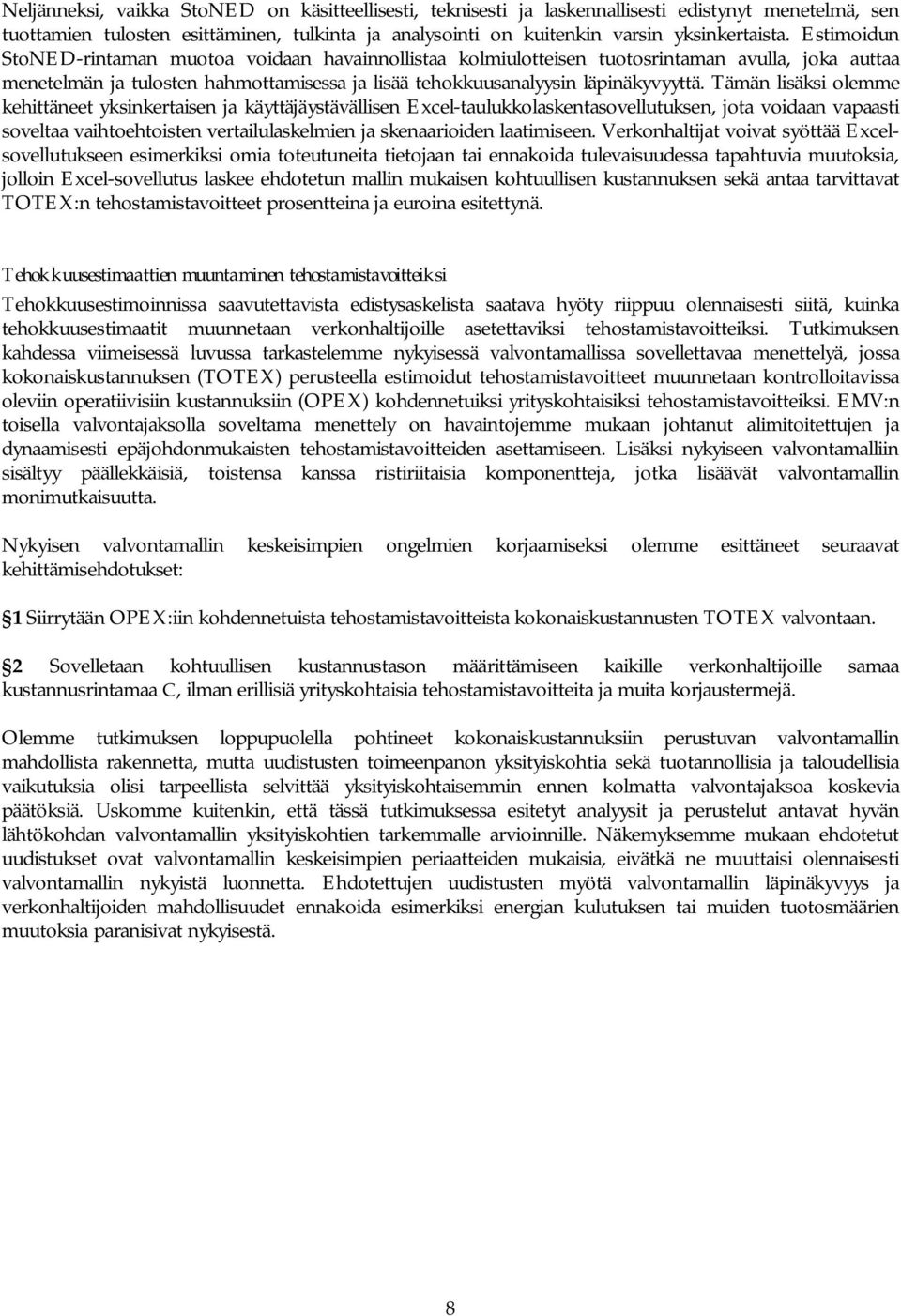 Neljänneksi, vaikka StoNED on käsitteellisesti, teknisesti ja laskennallisesti edistynyt menetelmä, sen tuottamien tulosten esittäminen, tulkinta ja analysointi on kuitenkin varsin yksinkertaista. Estimoidun StoNED-rintaman muotoa voidaan havainnollistaa kolmiulotteisen tuotosrintaman avulla, joka auttaa menetelmän ja tulosten hahmottamisessa ja lisää tehokkuusanalyysin läpinäkyvyyttä. Tämän lisäksi olemme kehittäneet yksinkertaisen ja käyttäjäystävällisen Excel-taulukkolaskentasovellutuksen, jota voidaan vapaasti soveltaa vaihtoehtoisten vertailulaskelmien ja skenaarioiden laatimiseen. Verkonhaltijat voivat syöttää Excel-sovellutukseen esimerkiksi omia toteutuneita tietojaan tai ennakoida tulevaisuudessa tapahtuvia muutoksia, jolloin Excel-sovellutus laskee ehdotetun mallin mukaisen kohtuullisen kustannuksen sekä antaa tarvittavat TOTEX:n tehostamistavoitteet prosentteina ja euroina esitettynä.

Tehokkuusestimaattien muuntaminen tehostamistavoitteiksi

Tehokkuusestimoinnissa saavutettavista edistysaskelista saatava hyöty riippuu olennaisesti siitä, kuinka tehokkuusestimaatit muunnetaan verkonhaltijoille asetettaviksi tehostamistavoitteiksi. Tutkimuksen kahdessa viimeisessä luvussa tarkastelemme nykyisessä valvontamallissa sovellettavaa menettelyä, jossa kokonaiskustannuksen (TOTEX) perusteella estimoidut tehostamistavoitteet muunnetaan kontrolloitavissa oleviin operatiivisiin kustannuksiin (OPEX) kohdennetuiksi yrityskohtaisiksi tehostamistavoitteiksi. EMV:n toisella valvontajaksolla soveltama menettely on havaintojemme mukaan johtanut alimitoitettujen ja dynaamisesti epäjohdonmukaisten tehostamistavoitteiden asettamiseen. Lisäksi nykyiseen valvontamalliin sisältyy päällekkäisiä, toistensa kanssa ristiriitaisia komponentteja, jotka lisäävät valvontamallin monimutkaisuutta.

Nykyisen valvontamallin keskeisimpien ongelmien korjaamiseksi olemme esittäneet seuraavat kehittämisehdotukset:

1 Siirrytään OPEX:iin kohdennetuista tehostamistavoitteista kokonaiskustannusten TOTEX valvontaan.

2 Sovelletaan kohtuullisen kustannustason määrittämiseen kaikille verkonhaltijoille samaa kustannusrintamaa C, ilman erillisiä yrityskohtaisia tehostamistavoitteita ja muita korjaustermejä.

Olemme tutkimuksen loppupuolella pohtineet kokonaiskustannuksiin perustuvan valvontamallin mahdollista rakennetta, mutta uudistusten toimeenpanon yksityiskohtia sekä tuotannollisia ja taloudellisia vaikutuksia olisi tarpeellista selvittää yksityiskohtaisemmin ennen kolmatta valvontajaksoa koskevia päätöksiä. Uskomme kuitenkin, että tässä tutkimuksessa esitetyt analyysit ja perustelut antavat hyvän lähtökohdan valvontamallin yksityiskohtien tarkemmalle arvioinnille. Näkemyksemme mukaan ehdotetut uudistukset ovat valvontamallin keskeisimpien periaatteiden mukaisia, eivätkä ne muuttaisi olennaisesti valvontamallin nykyistä luonnetta. Ehdotettujen uudistusten myötä valvontamallin läpinäkyvyys ja verkonhaltijoiden mahdollisuudet ennakoida esimerkiksi energian kulutuksen tai muiden tuotosmäärien muutoksia paranisivat nykyisestä.

8